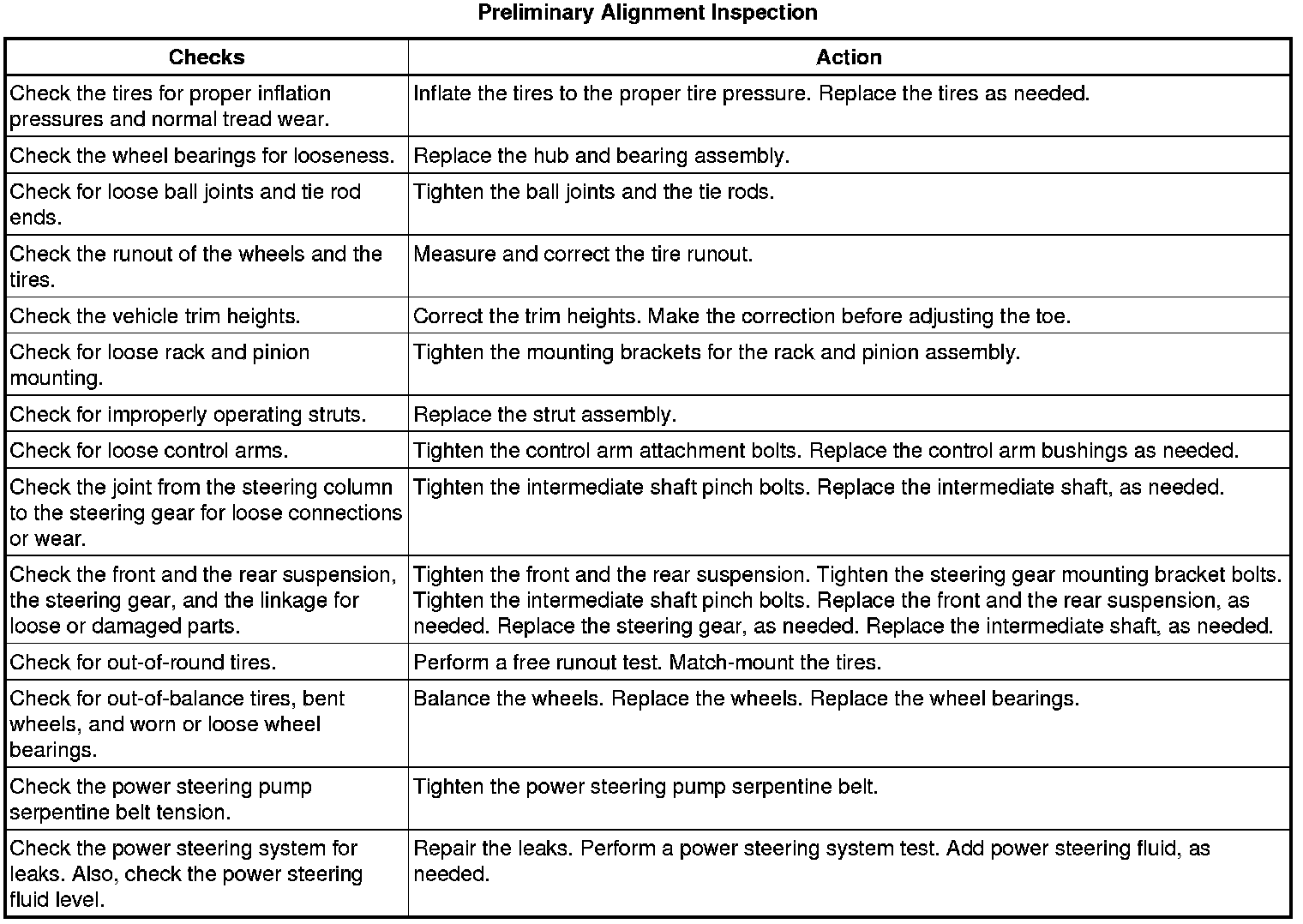 Preliminary Alignment Inspection

| Checks | Action |
|---|---|
| Check the tires for proper inflation pressures and normal tread wear. | Inflate the tires to the proper tire pressure. Replace the tires as needed. |
| Check the wheel bearings for looseness. | Replace the hub and bearing assembly. |
| Check for loose ball joints and tie rod ends. | Tighten the ball joints and the tie rods. |
| Check the runout of the wheels and the tires. | Measure and correct the tire runout. |
| Check the vehicle trim heights. | Correct the trim heights. Make the correction before adjusting the toe. |
| Check for loose rack and pinion mounting. | Tighten the mounting brackets for the rack and pinion assembly. |
| Check for improperly operating struts. | Replace the strut assembly. |
| Check for loose control arms. | Tighten the control arm attachment bolts. Replace the control arm bushings as needed. |
| Check the joint from the steering column to the steering gear for loose connections or wear. | Tighten the intermediate shaft pinch bolts. Replace the intermediate shaft, as needed. |
| Check the front and the rear suspension, the steering gear, and the linkage for loose or damaged parts. | Tighten the front and the rear suspension. Tighten the steering gear mounting bracket bolts. Tighten the intermediate shaft pinch bolts. Replace the front and the rear suspension, as needed. Replace the steering gear, as needed. Replace the intermediate shaft, as needed. |
| Check for out-of-round tires. | Perform a free runout test. Match-mount the tires. |
| Check for out-of-balance tires, bent wheels, and worn or loose wheel bearings. | Balance the wheels. Replace the wheels. Replace the wheel bearings. |
| Check the power steering pump serpentine belt tension. | Tighten the power steering pump serpentine belt. |
| Check the power steering system for leaks. Also, check the power steering fluid level. | Repair the leaks. Perform a power steering system test. Add power steering fluid, as needed. |